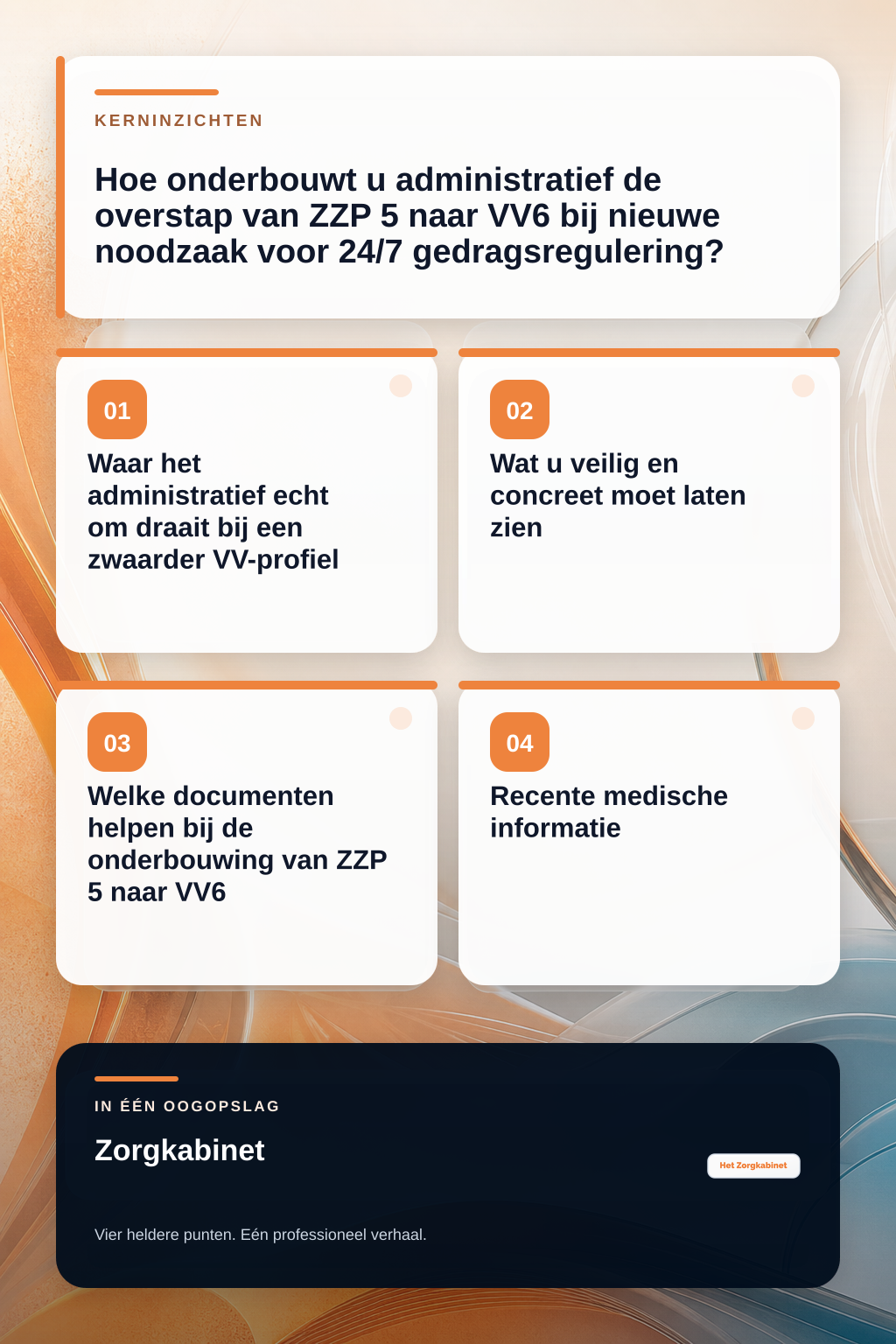 KERNINZICHTEN

Hoe onderbouwt u administratief de overstap van ZZP 5 naar VV6 bij nieuwe noodzaak voor 24/7 gedragsregulering?

01

Waar het administratief echt om draait bij een zwaarder VV-profiel

02

Wat u veilig en concreet moet laten zien

03

Welke documenten helpen bij de onderbouwing van ZZP 5 naar VV6

04

Recente medische informatie

IN ÉÉN OOGOPSLAG

Zorgkabinet

Het Zorgkabinet

Vier heldere punten. Eén professioneel verhaal.